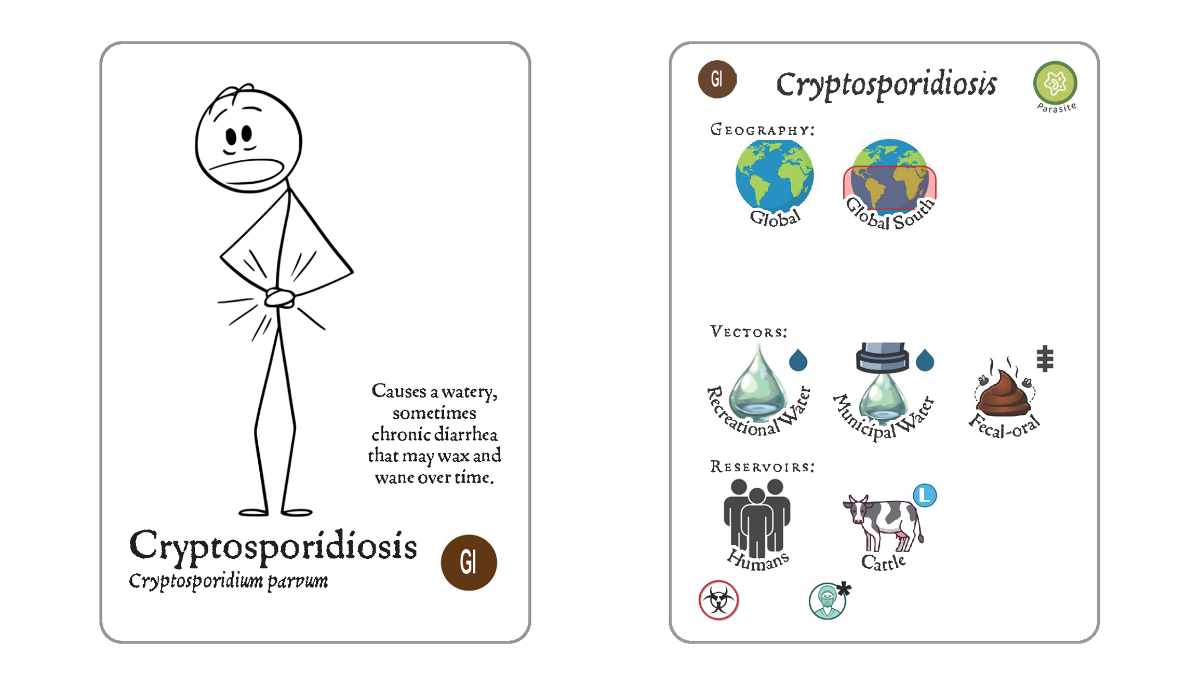 Causes a watery, sometimes chronic diarrhea that may wax and wane over time.

Cryptosporidiosis
Cryptosporidium parvum

GI

GI

Cryptosporidiosis

Parasite

Geography:

Global

Global South

Vectors:

Recreational Water

Municipal Water

Fecal-oral

Reservoirs:

Humans

Cattle

L